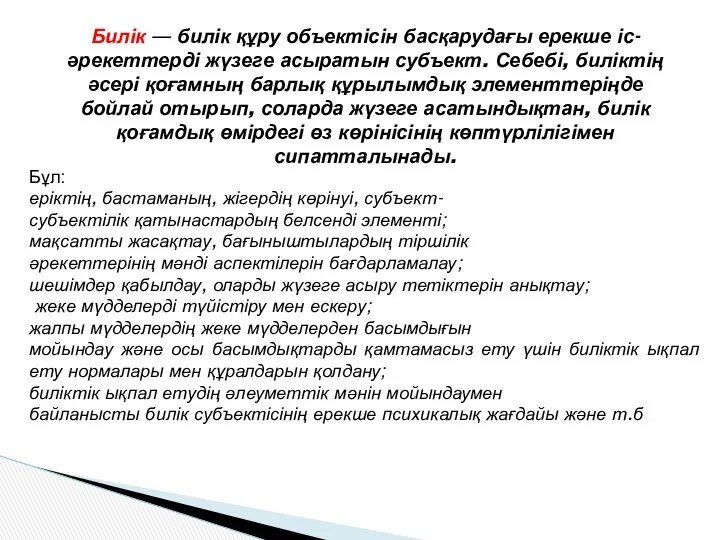 Билік — билік құру объектісін басқарудағы ерекше іс-әрекеттерді жүзеге асыратын субъект. Себебі, биліктің әсері қоғамның барлық құрылымдық элементтеріңде бойлай отырып, соларда жүзеге асатындықтан, билік қоғамдық өмірдегі өз көрінісінің көптүрлілігімен сипатталынады.

Бұл:
еріктің, бастаманың, жігердің көрінуі, субъект-субъектілік қатынастардың белсенді элементі;
мақсатты жасақтау, бағыныштылардың тіршілік әрекеттерінің мәнді аспектілерін бағдарламалау;
шешімдер қабылдау, оларды жүзеге асыру тетіктерін анықтау;
жеке мүдделерді түйістіру мен ескеру;
жалпы мүдделердің жеке мүдделерден басымдығын мойындау және осы басымдықтарды қамтамасыз ету үшін биліктік ықпал ету нормалары мен құралдарын қолдану;
биліктік ықпал етудің әлеуметтік мәнін мойындаумен байланысты билік субъектісінің ерекше психикалық жағдайы және т.б